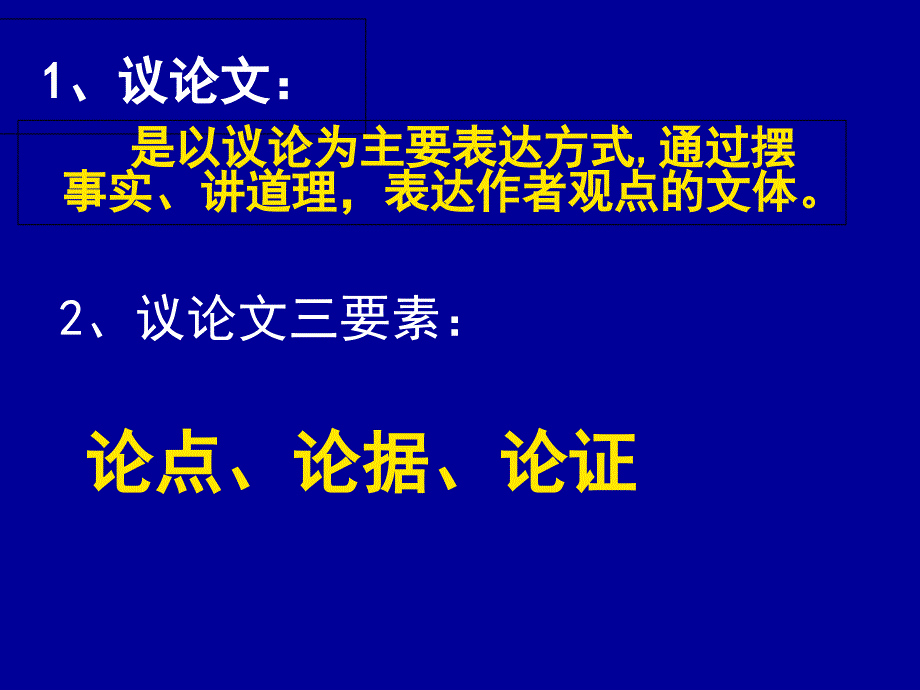 1、议论文：

是以议论为主要表达方式,通过摆事实、讲道理，表达作者观点的文体。

2、议论文三要素：

论点、论据、论证